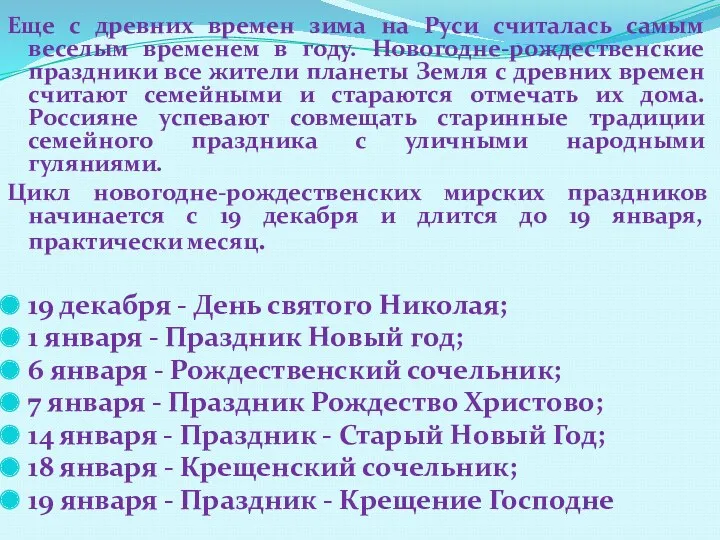 Еще с древних времен зима на Руси считалась самым веселым временем в году. Новогодне-рождественские праздники все жители планеты Земля с древних времен считают семейными и стараются отмечать их дома. Россияне успевают совмещать старинные традиции семейного праздника с уличными народными гуляниями.

Цикл новогодне-рождественских мирских праздников начинается с 19 декабря и длится до 19 января, практически месяц.

19 декабря - День святого Николая;
1 января - Праздник Новый год;
6 января - Рождественский сочельник;
7 января - Праздник Рождество Христово;
14 января - Праздник - Старый Новый Год;
18 января - Крещенский сочельник;
19 января - Праздник - Крещение Господне